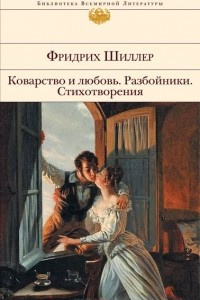 Библиотека Всемирной Литературы

Фридрих Шиллер

Коварство и любовь. Разбойники. Стихотворения